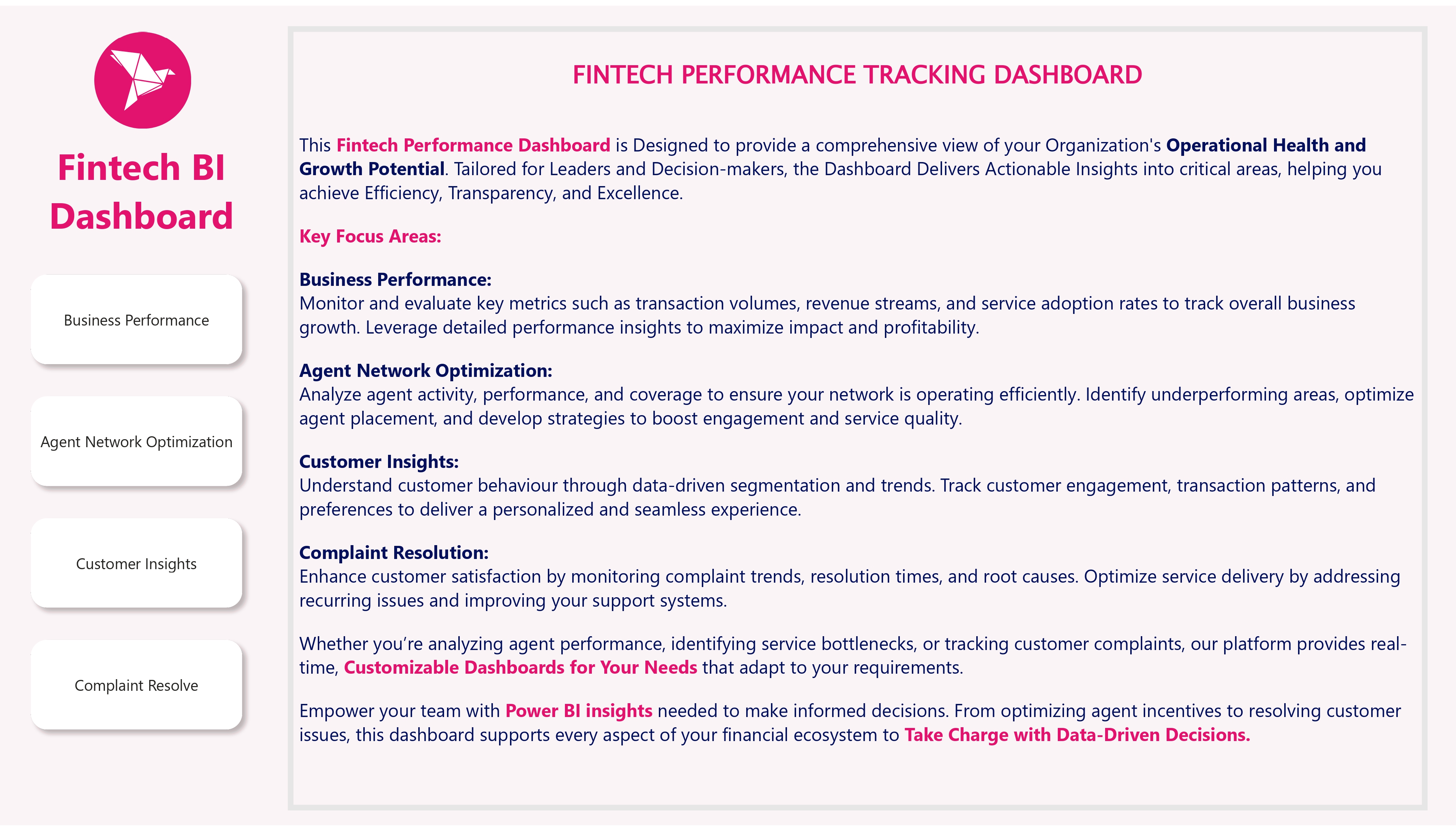 Fintech BI Dashboard

Business Performance

Agent Network Optimization

Customer Insights

Complaint Resolve

FINTECH PERFORMANCE TRACKING DASHBOARD

This Fintech Performance Dashboard is Designed to provide a comprehensive view of your Organization's Operational Health and Growth Potential. Tailored for Leaders and Decision-makers, the Dashboard Delivers Actionable Insights into critical areas, helping you achieve Efficiency, Transparency, and Excellence.

Key Focus Areas:

Business Performance:
Monitor and evaluate key metrics such as transaction volumes, revenue streams, and service adoption rates to track overall business growth. Leverage detailed performance insights to maximize impact and profitability.

Agent Network Optimization:
Analyze agent activity, performance, and coverage to ensure your network is operating efficiently. Identify underperforming areas, optimize agent placement, and develop strategies to boost engagement and service quality.

Customer Insights:
Understand customer behaviour through data-driven segmentation and trends. Track customer engagement, transaction patterns, and preferences to deliver a personalized and seamless experience.

Complaint Resolution:
Enhance customer satisfaction by monitoring complaint trends, resolution times, and root causes. Optimize service delivery by addressing recurring issues and improving your support systems.

Whether you're analyzing agent performance, identifying service bottlenecks, or tracking customer complaints, our platform provides real-time, Customizable Dashboards for Your Needs that adapt to your requirements.

Empower your team with Power BI insights needed to make informed decisions. From optimizing agent incentives to resolving customer issues, this dashboard supports every aspect of your financial ecosystem to Take Charge with Data-Driven Decisions.